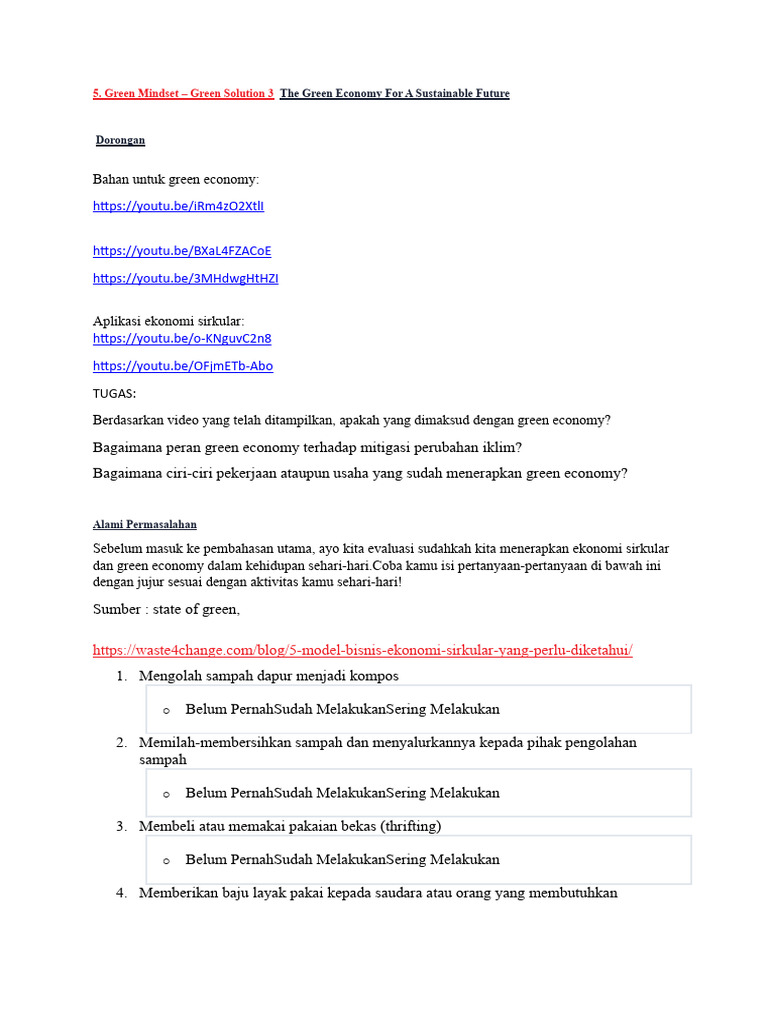 5. Green Mindset – Green Solution 3 The Green Economy For A Sustainable Future

Dorongan

Bahan untuk green economy:

https://youtu.be/iRm4zO2XtlI

https://youtu.be/BXaL4FZACoE

https://youtu.be/3MHdwgHtHZI

Aplikasi ekonomi sirkular:
https://youtu.be/o-KNguvC2n8

https://youtu.be/OFjmETb-Abo

TUGAS:

Berdasarkan video yang telah ditampilkan, apakah yang dimaksud dengan green economy?

Bagaimana peran green economy terhadap mitigasi perubahan iklim?

Bagaimana ciri-ciri pekerjaan ataupun usaha yang sudah menerapkan green economy?

Alami Permasalahan

Sebelum masuk ke pembahasan utama, ayo kita evaluasi sudahkah kita menerapkan ekonomi sirkular dan green economy dalam kehidupan sehari-hari.Coba kamu isi pertanyaan-pertanyaan di bawah ini dengan jujur sesuai dengan aktivitas kamu sehari-hari!

Sumber : state of green,

https://waste4change.com/blog/5-model-bisnis-ekonomi-sirkular-yang-perlu-diketahui/

1. Mengolah sampah dapur menjadi kompos

o Belum PernahSudah MelakukanSering Melakukan

2. Memilah-membersihkan sampah dan menyalurkannya kepada pihak pengolahan sampah

o Belum PernahSudah MelakukanSering Melakukan

3. Membeli atau memakai pakaian bekas (thrifting)

o Belum PernahSudah MelakukanSering Melakukan

4. Memberikan baju layak pakai kepada saudara atau orang yang membutuhkan